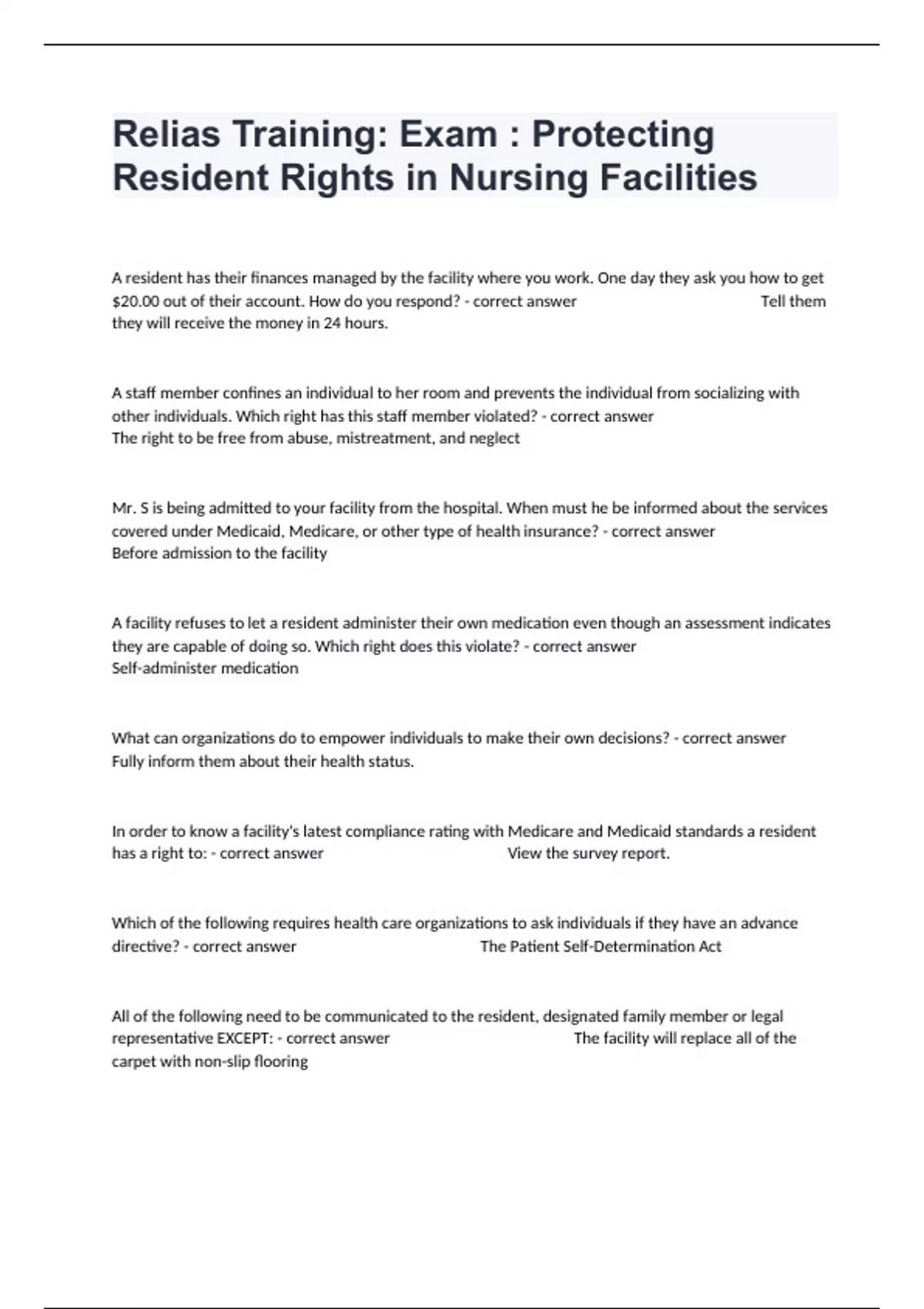 Relias Training: Exam : Protecting Resident Rights in Nursing Facilities

A resident has their finances managed by the facility where you work. One day they ask you how to get \$20.00 out of their account. How do you respond? - correct answer Tell them they will receive the money in 24 hours.

A staff member confines an individual to her room and prevents the individual from socializing with other individuals. Which right has this staff member violated? - correct answer The right to be free from abuse, mistreatment, and neglect

Mr. S is being admitted to your facility from the hospital. When must he be informed about the services covered under Medicaid, Medicare, or other type of health insurance? - correct answer Before admission to the facility

A facility refuses to let a resident administer their own medication even though an assessment indicates they are capable of doing so. Which right does this violate? - correct answer Self-administer medication

What can organizations do to empower individuals to make their own decisions? - correct answer Fully inform them about their health status.

In order to know a facility's latest compliance rating with Medicare and Medicaid standards a resident has a right to: - correct answer View the survey report.

Which of the following requires health care organizations to ask individuals if they have an advance directive? - correct answer The Patient Self-Determination Act

All of the following need to be communicated to the resident, designated family member or legal representative EXCEPT: - correct answer The facility will replace all of the carpet with non-slip flooring